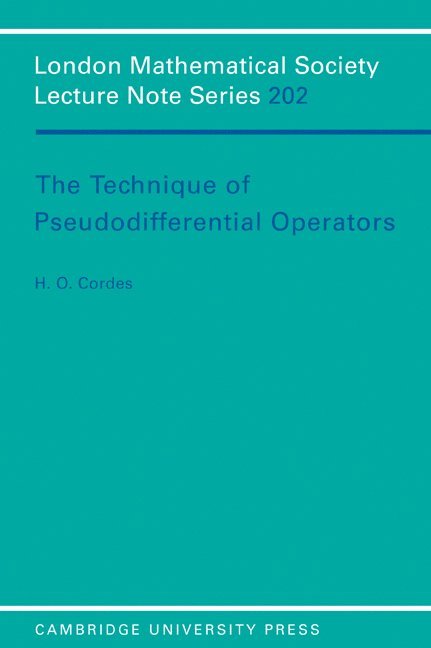 London Mathematical Society
Lecture Note Series 202

The Technique of
Pseudodifferential Operators

H. O. Cordes

CAMBRIDGE UNIVERSITY PRESS